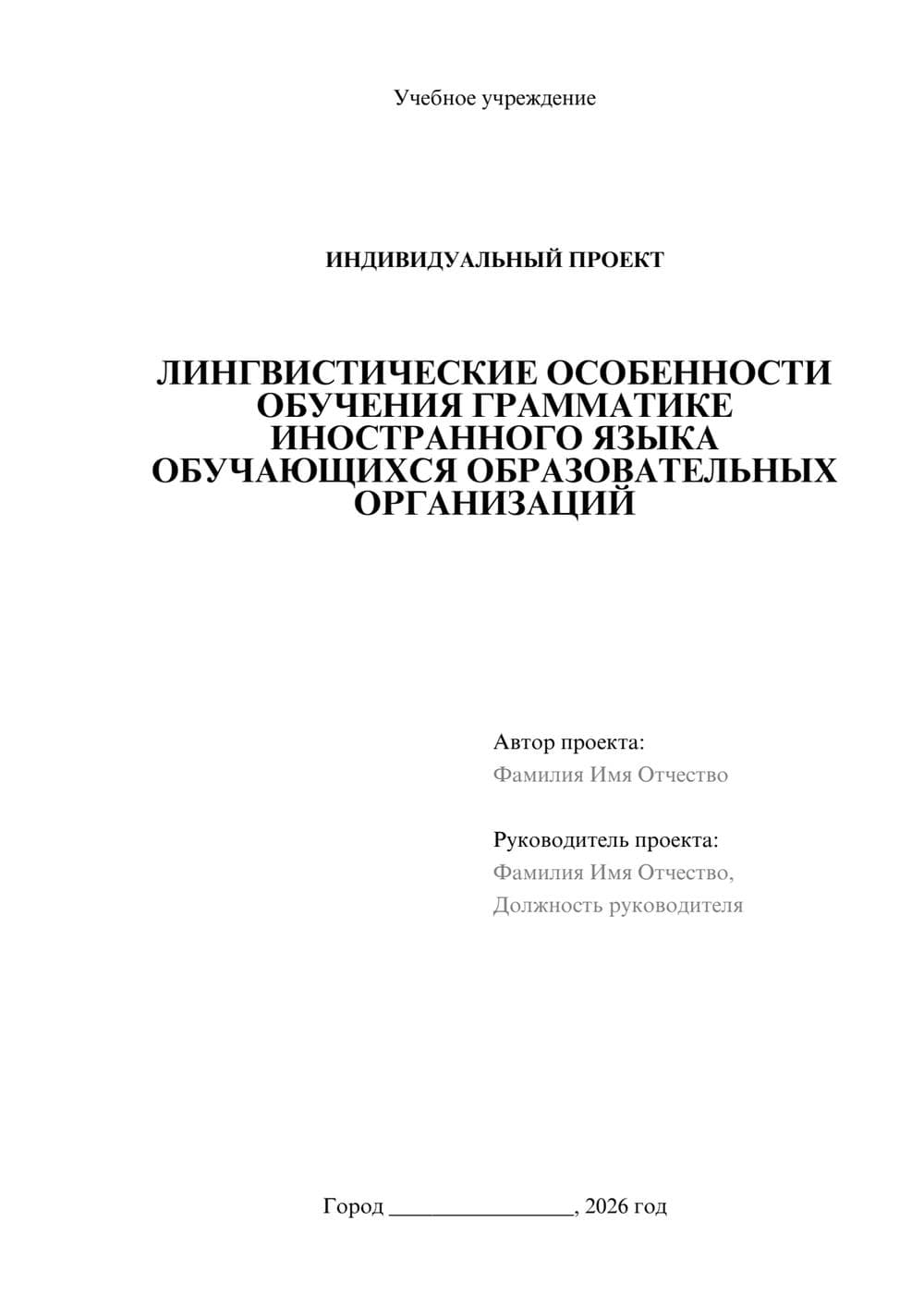 Учебное учреждение

ИНДИВИДУАЛЬНЫЙ ПРОЕКТ

ЛИНГВИСТИЧЕСКИЕ ОСОБЕННОСТИ ОБУЧЕНИЯ ГРАММАТИКЕ ИНОСТРАННОГО ЯЗЫКА ОБУЧАЮЩИХСЯ ОБРАЗОВАТЕЛЬНЫХ ОРГАНИЗАЦИЙ

Автор проекта:
Фамилия Имя Отчество

Руководитель проекта:
Фамилия Имя Отчество,
Должность руководителя

Город ________________, 2026 год